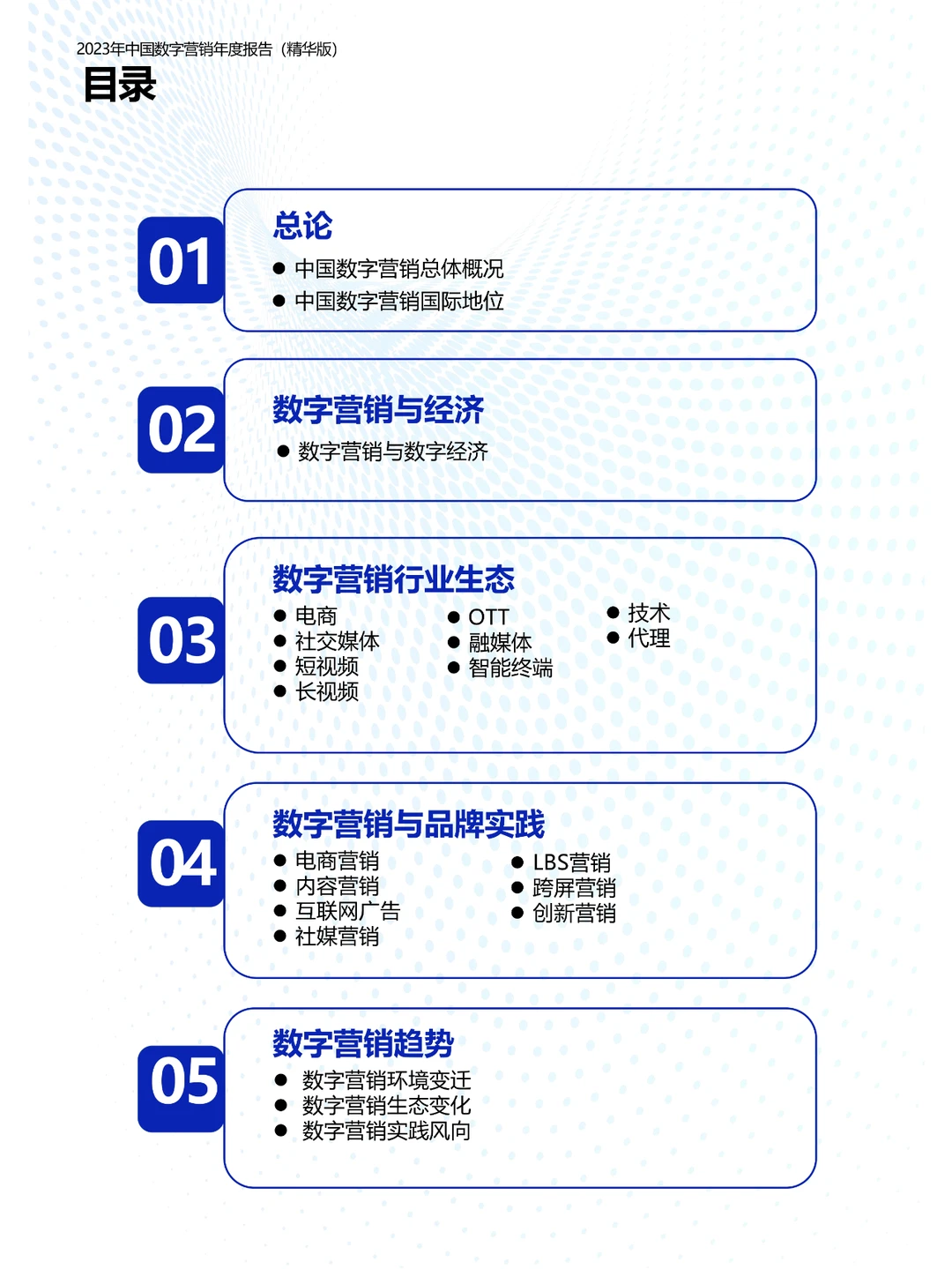 2023年中国数字营销年度报告（精华版）
目录

01
总论
● 中国数字营销总体概况
● 中国数字营销国际地位

02
数字营销与经济
● 数字营销与数字经济

03
数字营销行业生态
● 电商
● 社交媒体
● 短视频
● 长视频
● OTT
● 融媒体
● 智能终端
● 技术
● 代理

04
数字营销与品牌实践
● 电商营销
● 内容营销
● 互联网广告
● 社媒营销
● LBS营销
● 跨屏营销
● 创新营销

05
数字营销趋势
● 数字营销环境变迁
● 数字营销生态变化
● 数字营销实践风向